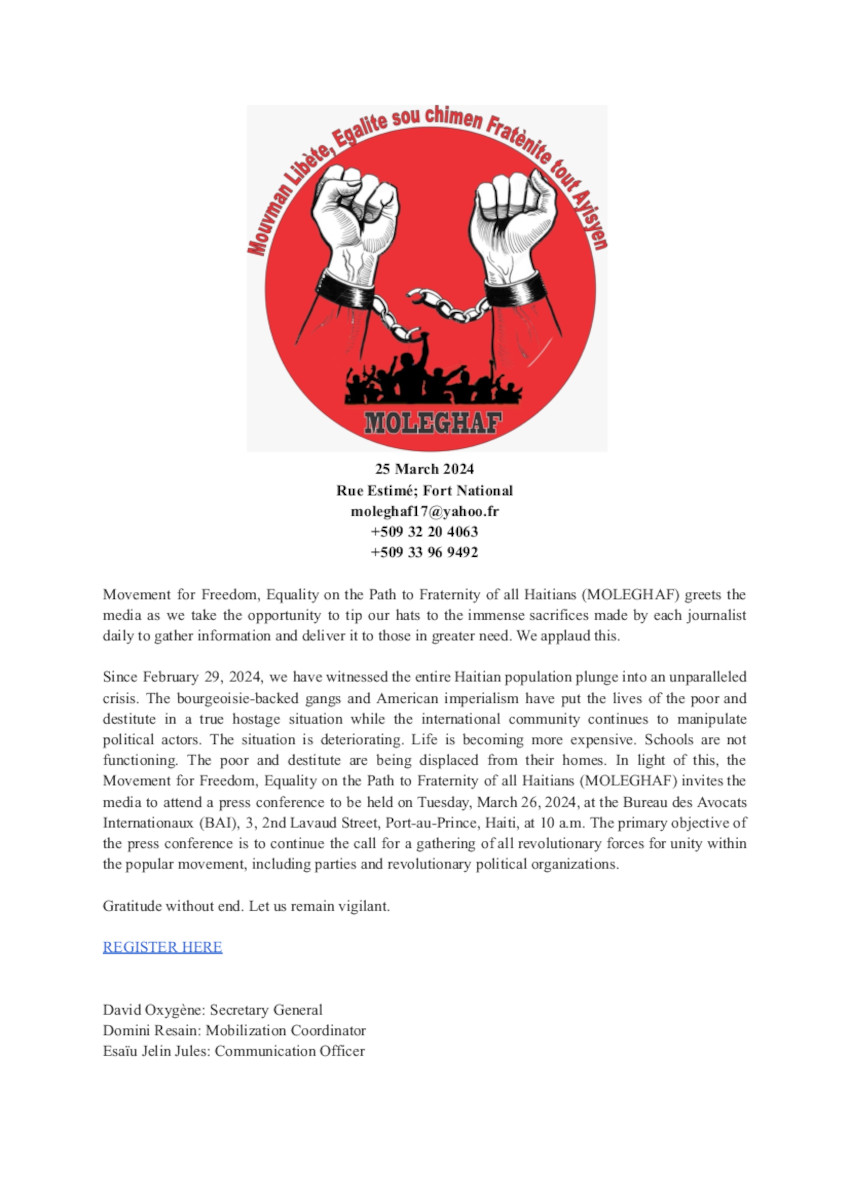 Mouvman Libète, Egalite sou chimen Fratènite tout Ayisyen

MOLEGHAF

25 March 2024
Rue Estimé; Fort National
moleghaf17@yahoo.fr
+509 32 20 4063
+509 33 96 9492

Movement for Freedom, Equality on the Path to Fraternity of all Haitians (MOLEGHAF) greets the media as we take the opportunity to tip our hats to the immense sacrifices made by each journalist daily to gather information and deliver it to those in greater need. We applaud this.

Since February 29, 2024, we have witnessed the entire Haitian population plunge into an unparalleled crisis. The bourgeoisie-backed gangs and American imperialism have put the lives of the poor and destitute in a true hostage situation while the international community continues to manipulate political actors. The situation is deteriorating. Life is becoming more expensive. Schools are not functioning. The poor and destitute are being displaced from their homes. In light of this, the Movement for Freedom, Equality on the Path to Fraternity of all Haitians (MOLEGHAF) invites the media to attend a press conference to be held on Tuesday, March 26, 2024, at the Bureau des Avocats Internationaux (BAI), 3, 2nd Lavaud Street, Port-au-Prince, Haiti, at 10 a.m. The primary objective of the press conference is to continue the call for a gathering of all revolutionary forces for unity within the popular movement, including parties and revolutionary political organizations.

Gratitude without end. Let us remain vigilant.

REGISTER HERE

David Oxygène: Secretary General
Domini Resain: Mobilization Coordinator
Esaïu Jelin Jules: Communication Officer